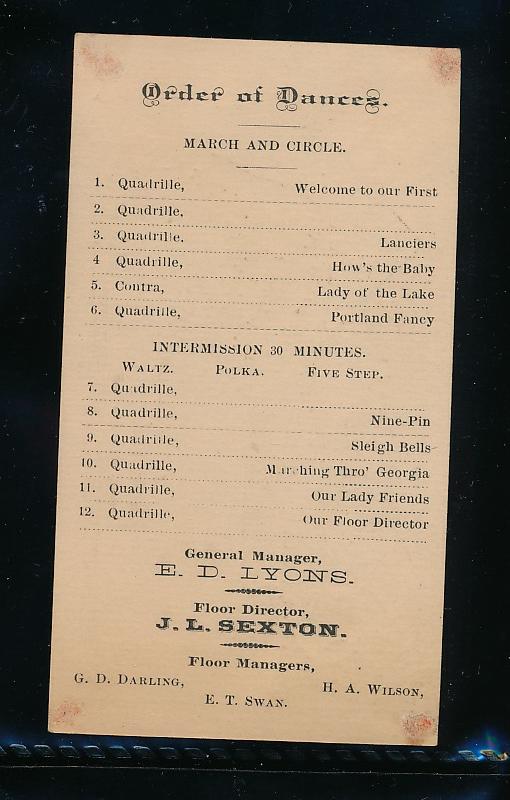 Order of Dances.

MARCH AND CIRCLE.

1. Quadrille, Welcome to our First
2. Quadrille,
3. Quadrille. Lanciers
4 Quadrille, How's the Baby
5. Contra, Lady of the Lake
6. Quadrille, Portland Fancy

INTERMISSION 30 MINUTES.

WALTZ. POLKA. FIVE STEP.

7. Quadrille,
8. Quadrille, Nine-Pin
9. Quadrille, Sleigh Bells
10. Quadrille, Marching Thro' Georgia
11. Quadrille, Our Lady Friends
12. Quadrille, Our Floor Director

General Manager,
E. D. LYONS.

Floor Director,
J. L. SEXTON.

Floor Managers,
G. D. DARLING, H. A. WILSON,
E. T. SWAN.